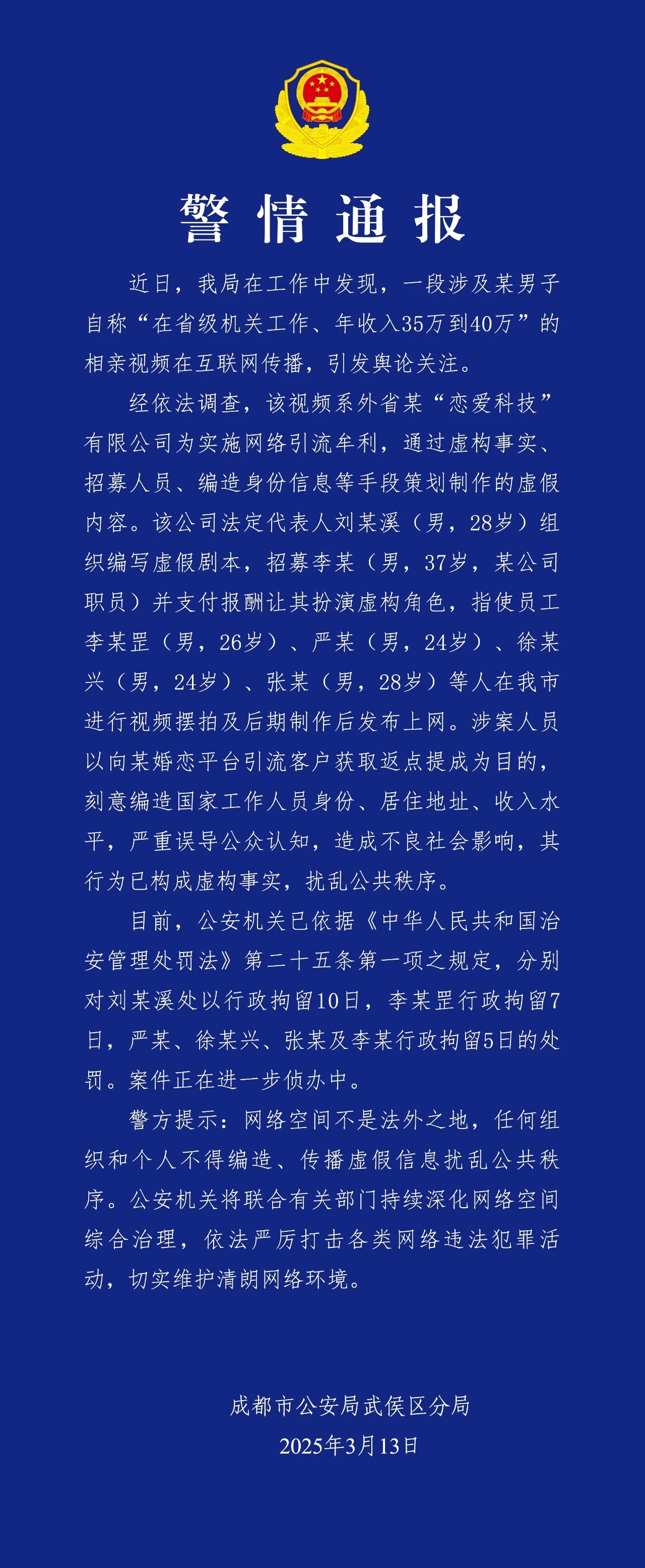 警情通报

近日，我局在工作中发现，一段涉及某男子自称“在省级机关工作、年收入35万到40万”的相亲视频在互联网传播，引发舆论关注。

经依法调查，该视频系外省某“恋爱科技”有限公司为实施网络引流牟利，通过虚构事实、招募人员、编造身份信息等手段策划制作的虚假内容。该公司法定代表人刘某溪（男，28岁）组织编写虚假剧本，招募李某（男，37岁，某公司职员）并支付报酬让其扮演虚构角色，指使员工李某罡（男，26岁）、严某（男，24岁）、徐某兴（男，24岁）、张某（男，28岁）等人在我市进行视频摆拍及后期制作后发布上网。涉案人员以向某婚恋平台引流客户获取返点提成为目的，刻意编造国家工作人员身份、居住地址、收入水平，严重误导公众认知，造成不良社会影响，其行为已构成虚构事实，扰乱公共秩序。

目前，公安机关已依据《中华人民共和国治安管理处罚法》第二十五条第一项之规定，分别对刘某溪处以行政拘留10日，李某罡行政拘留7日，严某、徐某兴、张某及李某行政拘留5日的处罚。案件正在进一步侦办中。

警方提示：网络空间不是法外之地，任何组织和个人不得编造、传播虚假信息扰乱公共秩序。公安机关将联合有关部门持续深化网络空间综合治理，依法严厉打击各类网络违法犯罪活动，切实维护清朗网络环境。

成都市公安局武侯区分局
2025年3月13日